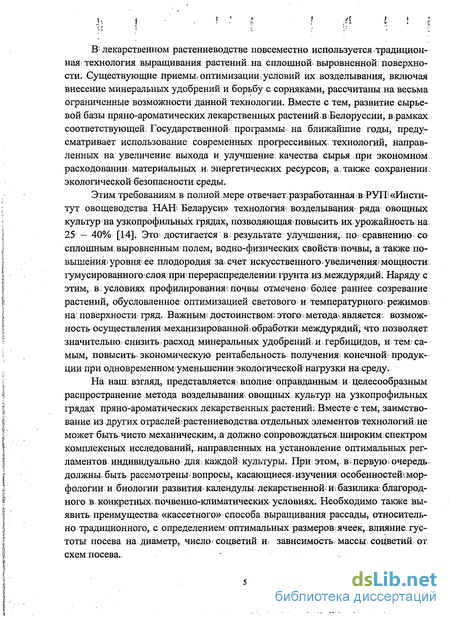 В лекарственном растениеводстве повсеместно используется традиционная технология выращивания растений на сплошной выровненной поверхности. Существующие приемы оптимизации условий их возделывания, включая внесение минеральных удобрений и борьбу с сорняками, рассчитаны на весьма ограниченные возможности данной технологии. Вместе с тем, развитие сырьевой базы пряно-ароматических лекарственных растений в Белоруссии, в рамках соответствующей Государственной программы на ближайшие годы, предусматривает использование современных прогрессивных технологий, направленных на увеличение выхода и улучшение качества сырья при экономном расходовании материальных и энергетических ресурсов, а также сохранении экологической безопасности среды.

Этим требованиям в полной мере отвечает разработанная в РУП «Институт овощеводства НАН Беларуси» технология возделывания ряда овощных культур на узкопрофильных грядах, позволяющая повысить их урожайность на 25 – 40% [14]. Это достигается в результате улучшения, по сравнению со сплошным выровненным полем, водно-физических свойств почвы, а также повышения уровня ее плодородия за счет искусственного увеличения мощности гумусированного слоя при перераспределении грунта из междурядий. Наряду с этим, в условиях профилирования почвы отмечено более раннее созревание растений, обусловленное оптимизацией светового и температурного режимов на поверхности гряд. Важным достоинством этого метода является возможность осуществления механизированной обработки междурядий, что позволяет значительно снизить расход минеральных удобрений и гербицидов, и тем самым, повысить экономическую рентабельность получения конечной продукции при одновременном уменьшении экологической нагрузки на среду.

На наш взгляд, представляется вполне оправданным и целесообразным распространение метода возделывания овощных культур на узкопрофильных грядах пряно-ароматических лекарственных растений. Вместе с тем, заимствование из других отраслей растениеводства отдельных элементов технологий не может быть чисто механическим, а должно сопровождаться широким спектром комплексных исследований, направленных на установление оптимальных регламентов индивидуально для каждой культуры. При этом, в первую очередь должны быть рассмотрены вопросы, касающиеся изучения особенностей морфологии и биологии развития календулы лекарственной и базилика благородного в конкретных почвенно-климатических условиях. Необходимо также выявить преимущества «кассетного» способа выращивания рассады, относительно традиционного, с определением оптимальных размеров ячеек, влияние густоты посева на диаметр, число соцветий и зависимость массы соцветий от схем посева.

5

dsLib.net
библиотека диссертаций